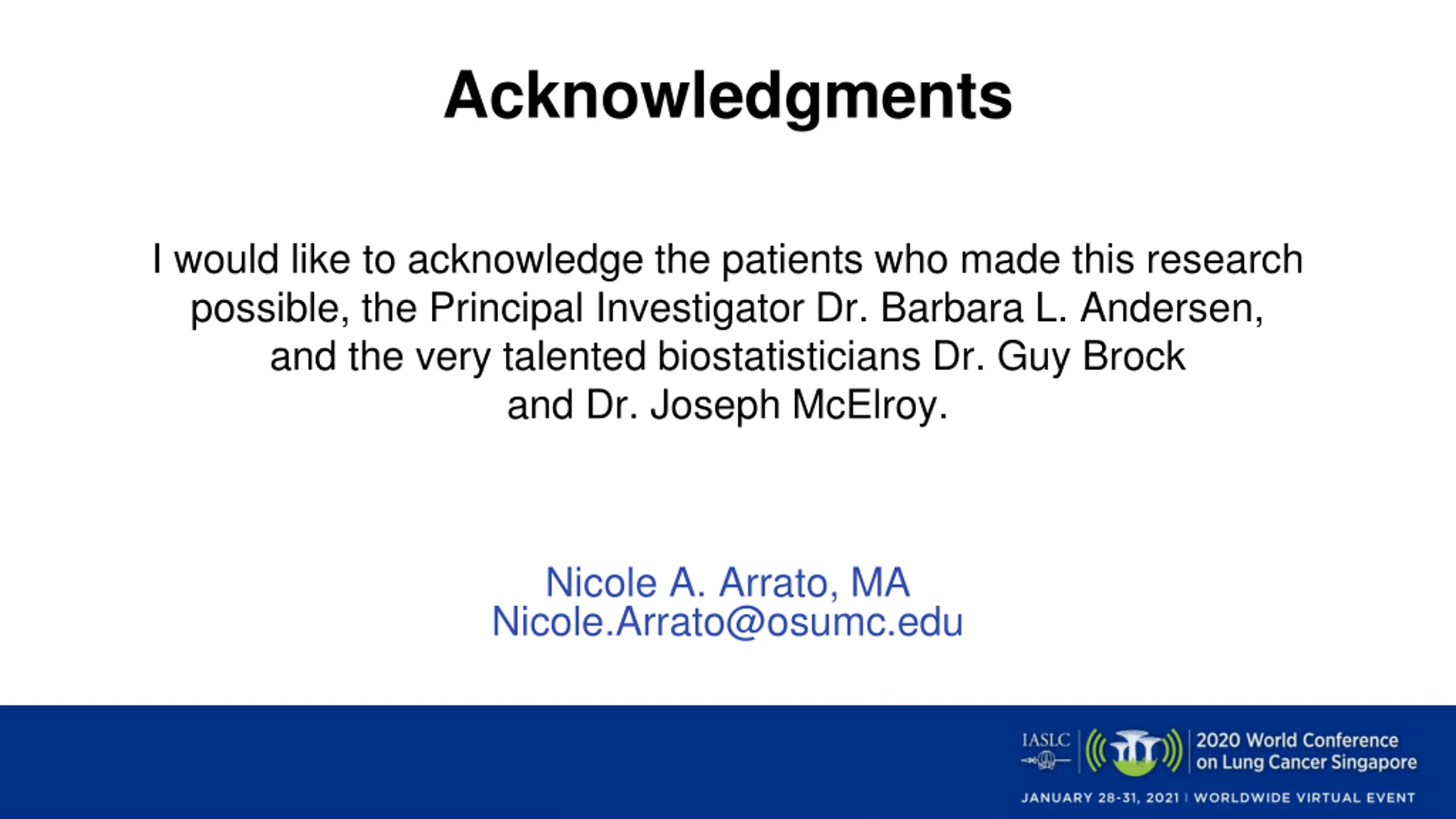 Acknowledgments

I would like to acknowledge the patients who made this research possible, the Principal Investigator Dr. Barbara L. Andersen, and the very talented biostatisticians Dr. Guy Brock and Dr. Joseph McElroy.

Nicole A. Arrato, MA
Nicole.Arrato@osumc.edu

IASLC

2020 World Conference on Lung Cancer Singapore

JANUARY 28-31, 2021 | WORLDWIDE VIRTUAL EVENT